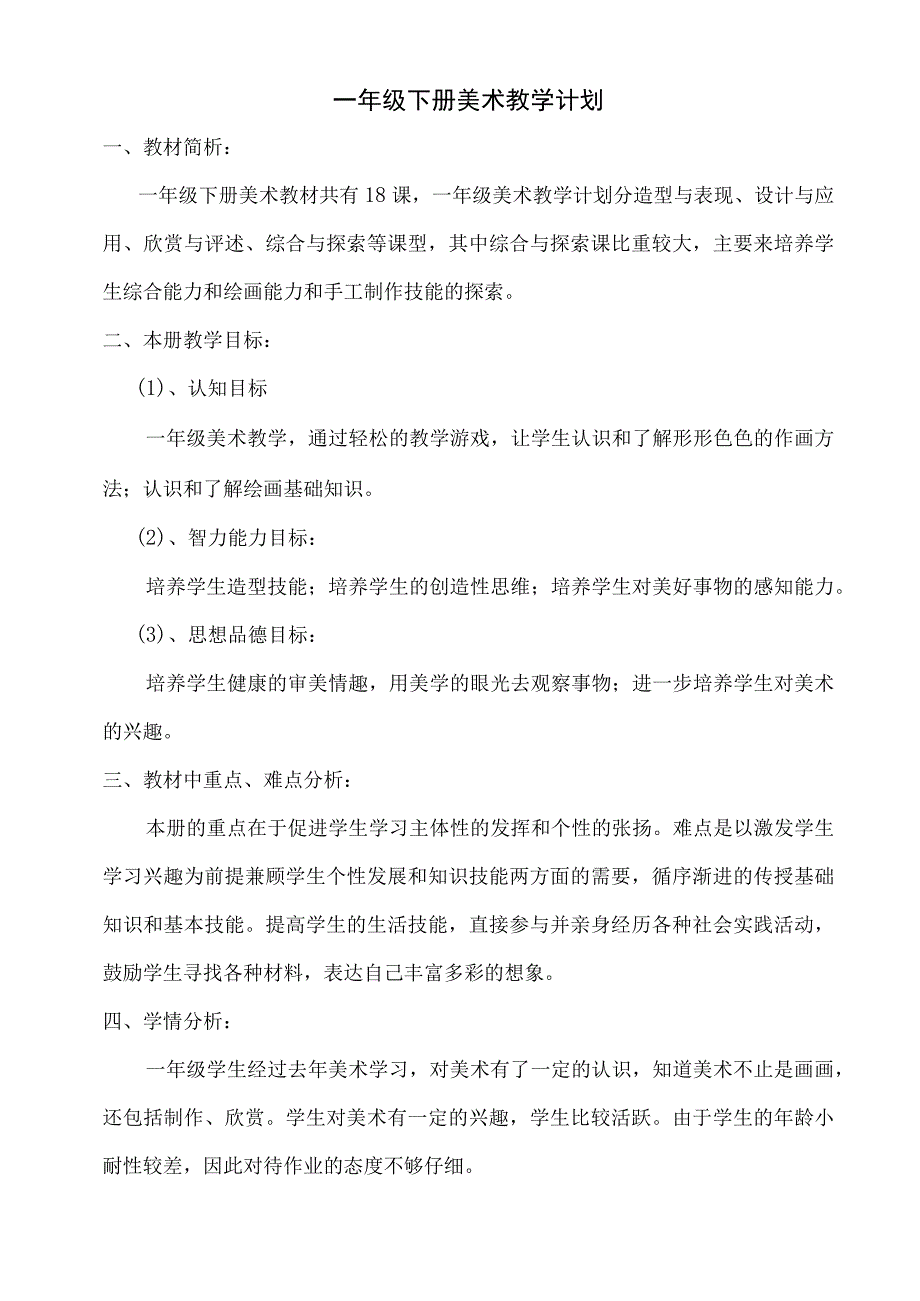 一年级下册美术教学计划

一、教材简析：

一年级下册美术教材共有18课，一年级美术教学计划分造型与表现、设计与应用、欣赏与评述、综合与探索等课型，其中综合与探索课比重较大，主要来培养学生综合能力和绘画能力和手工制作技能的探索。

二、本册教学目标：

(1)、认知目标

一年级美术教学，通过轻松的教学游戏，让学生认识和了解形形色色的作画方法；认识和了解绘画基础知识。

(2)、智力能力目标：

培养学生造型技能；培养学生的创造性思维；培养学生对美好事物的感知能力。

(3)、思想品德目标：

培养学生健康的审美情趣，用美学的眼光去观察事物；进一步培养学生对美术的兴趣。

三、教材中重点、难点分析：

本册的重点在于促进学生学习主体性的发挥和个性的张扬。难点是以激发学生学习兴趣为前提兼顾学生个性发展和知识技能两方面的需要，循序渐进的传授基础知识和基本技能。提高学生的生活技能，直接参与并亲身经历各种社会实践活动，鼓励学生寻找各种材料，表达自己丰富多彩的想象。

四、学情分析：

一年级学生经过去年美术学习，对美术有了一定的认识，知道美术不止是画画，还包括制作、欣赏。学生对美术有一定的兴趣，学生比较活跃。由于学生的年龄小耐性较差，因此对待作业的态度不够仔细。